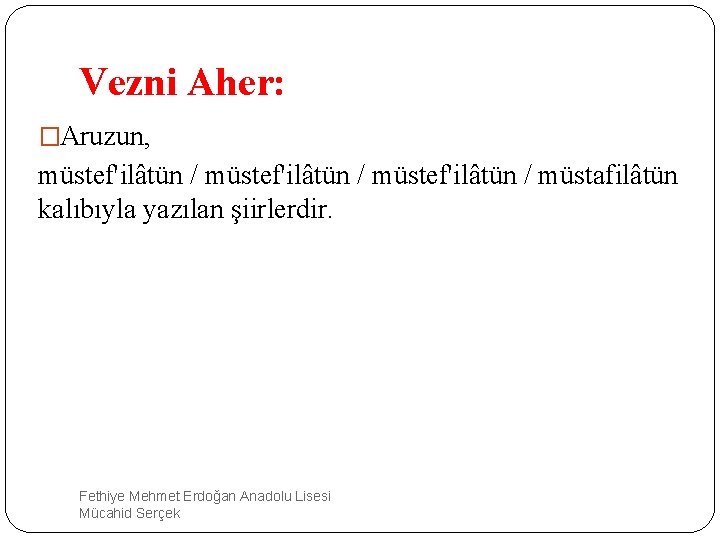 Vezni Aher:

Aruzun, müstef'ilâtün / müstef'ilâtün / müstef'ilâtün / müstafilâtün kalıbıyla yazılan şiirlerdir.

Fethiye Mehmet Erdoğan Anadolu Lisesi
Mücahid Serçek